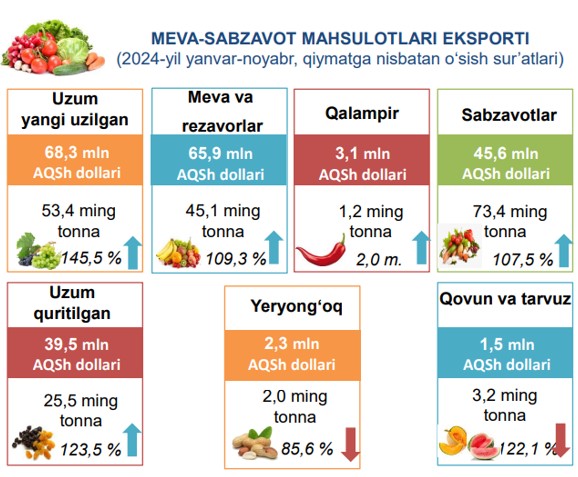 MEVA-SABZAVOT MAHSULOTLARI EKSPORTI
(2024-yil yanvar-noyabr, qiymatga nisbatan o‘sish sur’atlari)

Uzum yangi uzilgan
68,3 mln AQSh dollari
53,4 ming tonna
145,5 %

Meva va rezavorlar
65,9 mln AQSh dollari
45,1 ming tonna
109,3 %

Qalampir
3,1 mln AQSh dollari
1,2 ming tonna
2,0 m.

Sabzavotlar
45,6 mln AQSh dollari
73,4 ming tonna
107,5 %

Uzum quritilgan
39,5 mln AQSh dollari
25,5 ming tonna
123,5 %

Yeryong‘oq
2,3 mln AQSh dollari
2,0 ming tonna
85,6 %

Qovun va tarvuz
1,5 mln AQSh dollari
3,2 ming tonna
122,1 %